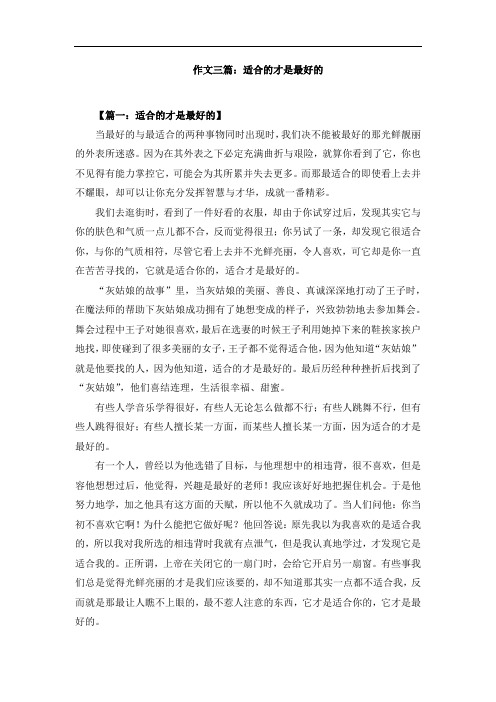 作文三篇：适合的才是最好的

【篇一：适合的才是最好的】

当最好的与最适合的两种事物同时出现时，我们决不能被最好的那光鲜靓丽的外表所迷惑。因为在其外表之下必定充满曲折与艰险，就算你看到了它，你也不见得有能力掌控它，可能会为其所累并失去更多。而那最适合的即使看上去并不耀眼，却可以让你充分发挥智慧与才华，成就一番精彩。

我们去逛街时，看到了一件好看的衣服，却由于你试穿过后，发现其实它与你的肤色和气质一点儿都不合，反而觉得很丑；你另试了一条，却发现它很适合你，与你的气质相符，尽管它看上去并不光鲜亮丽，令人喜欢，可它却是你一直在苦苦寻找的，它就是适合你的，适合才是最好的。

“灰姑娘的故事”里，当灰姑娘的美丽、善良、真诚深深地打动了王子时，在魔法师的帮助下灰姑娘成功拥有了她想变成的样子，兴致勃勃地去参加舞会。舞会过程中王子对她很喜欢，最后在选妻的时候王子利用她掉下来的鞋挨家挨户地找，即使碰到了很多美丽的女子，王子都不觉得适合他，因为他知道“灰姑娘”就是他要找的人，因为他知道，适合的才是最好的。最后历经种种挫折后找到了“灰姑娘”，他们喜结连理，生活很幸福、甜蜜。

有些人学音乐学得很好，有些人无论怎么做都不行；有些人跳舞不行，但有些人跳得很好；有些人擅长某一方面，而某些人擅长某一方面，因为适合的才是最好的。

有一个人，曾经以为他选错了目标，与他理想中的相违背，很不喜欢，但是容他想想过后，他觉得，兴趣是最好的老师！我应该好好地把握住机会。于是他努力地学，加之他具有这方面的天赋，所以他不久就成功了。当人们问他：你当初不喜欢它啊！为什么能把它做好呢？他回答说：原先我以为我喜欢的是适合我的，所以我对我所选的相违背时我就有点泄气，但是我认真地学过，才发现它是适合我的。正所谓，上帝在关闭它的一扇门时，会给它开启另一扇窗。有些事我们总是觉得光鲜亮丽的才是我们应该要的，却不知道那其实一点都不适合我，反而就是那最让人瞧不上眼的，最不惹人注意的东西，它才是适合你的，它才是最好的。